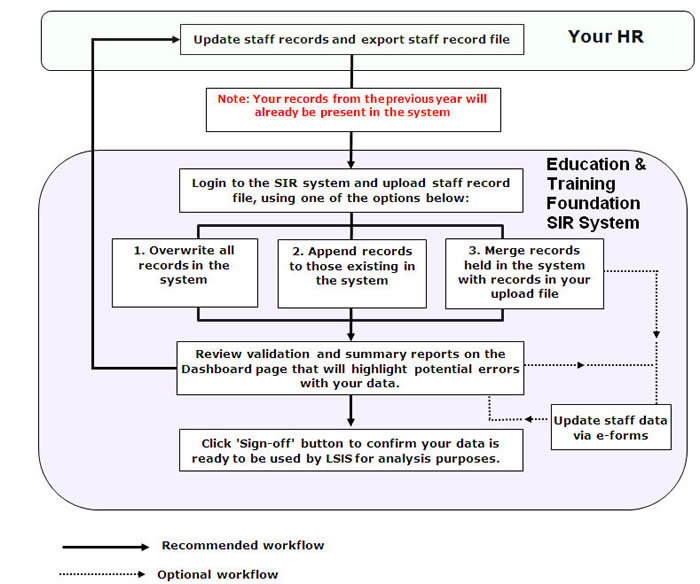 Update staff records and export staff record file

Your HR

Note: Your records from the previous year will already be present in the system

Education & Training Foundation SIR System

Login to the SIR system and upload staff record file, using one of the options below:

1. Overwrite all records in the system

2. Append records to those existing in the system

3. Merge records held in the system with records in your upload file

Review validation and summary reports on the Dashboard page that will highlight potential errors with your data.

Update staff data via e-forms

Click 'Sign-off' button to confirm your data is ready to be used by LSIS for analysis purposes.

Recommended workflow

Optional workflow